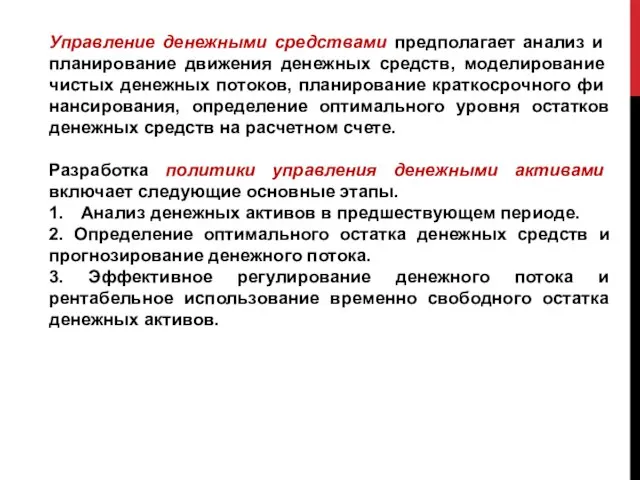 Управление денежными средствами предполагает анализ и планирование движения денежных средств, моделирование чистых денежных потоков, планирование краткосрочного фи нансирования, определение оптимального уровня остатков денежных средств на расчетном счете.

Разработка политики управления денежными активами включает следующие основные этапы.
1. Анализ денежных активов в предшествующем периоде.
2. Определение оптимального остатка денежных средств и прогнозирование денежного потока.
3. Эффективное регулирование денежного потока и рентабельное использование временно свободного остатка денежных активов.